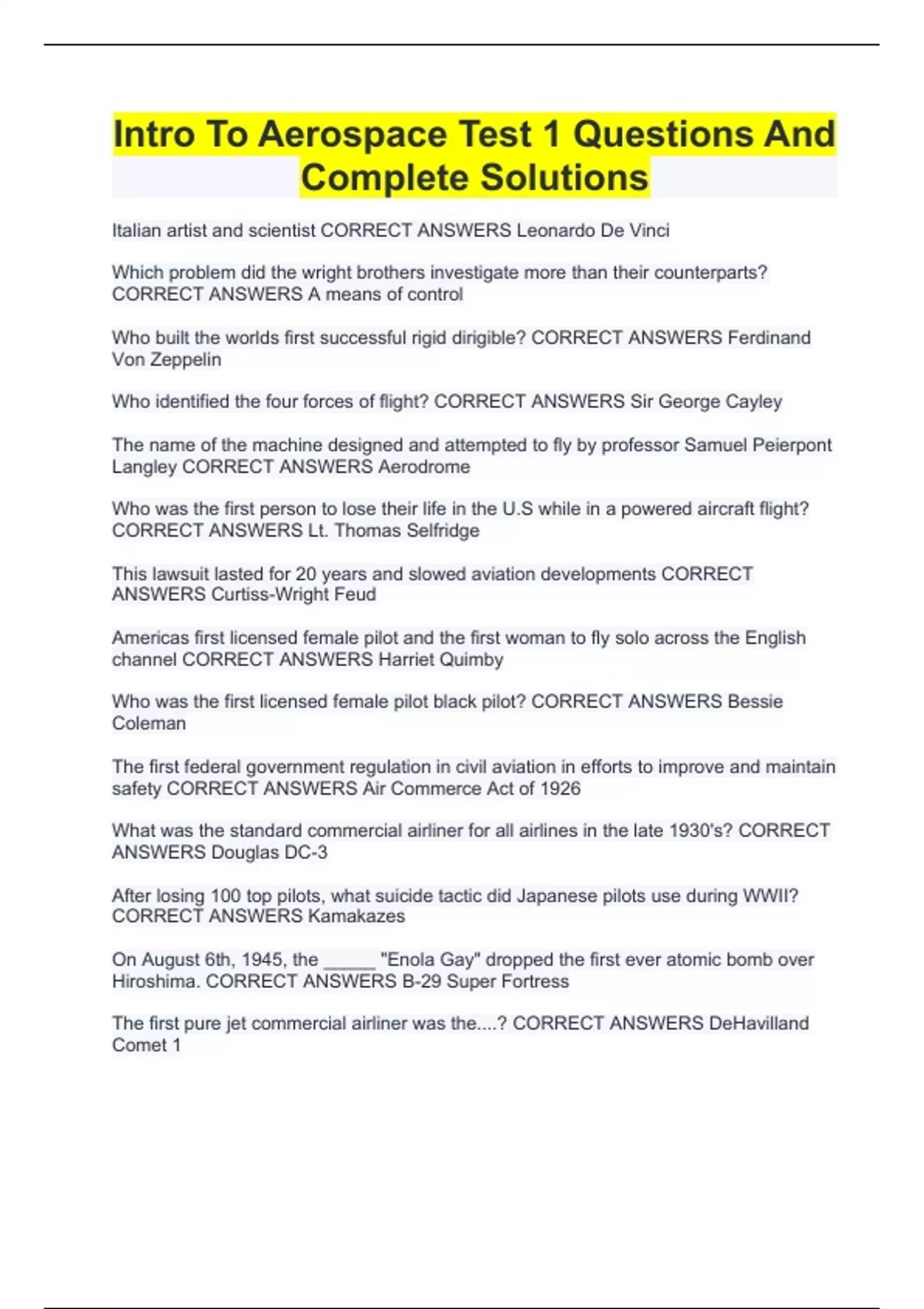 Intro To Aerospace Test 1 Questions And Complete Solutions

Italian artist and scientist CORRECT ANSWERS Leonardo De Vinci

Which problem did the wright brothers investigate more than their counterparts? CORRECT ANSWERS A means of control

Who built the worlds first successful rigid dirigible? CORRECT ANSWERS Ferdinand Von Zeppelin

Who identified the four forces of flight? CORRECT ANSWERS Sir George Cayley

The name of the machine designed and attempted to fly by professor Samuel Peierpont Langley CORRECT ANSWERS Aerodrome

Who was the first person to lose their life in the U.S while in a powered aircraft flight? CORRECT ANSWERS Lt. Thomas Selfridge

This lawsuit lasted for 20 years and slowed aviation developments CORRECT ANSWERS Curtiss-Wright Feud

Americas first licensed female pilot and the first woman to fly solo across the English channel CORRECT ANSWERS Harriet Quimby

Who was the first licensed female pilot black pilot? CORRECT ANSWERS Bessie Coleman

The first federal government regulation in civil aviation in efforts to improve and maintain safety CORRECT ANSWERS Air Commerce Act of 1926

What was the standard commercial airliner for all airlines in the late 1930's? CORRECT ANSWERS Douglas DC-3

After losing 100 top pilots, what suicide tactic did Japanese pilots use during WWII? CORRECT ANSWERS Kamakazes

On August 6th, 1945, the ____ "Enola Gay" dropped the first ever atomic bomb over Hiroshima. CORRECT ANSWERS B-29 Super Fortress

The first pure jet commercial airliner was the....? CORRECT ANSWERS DeHavilland Comet 1